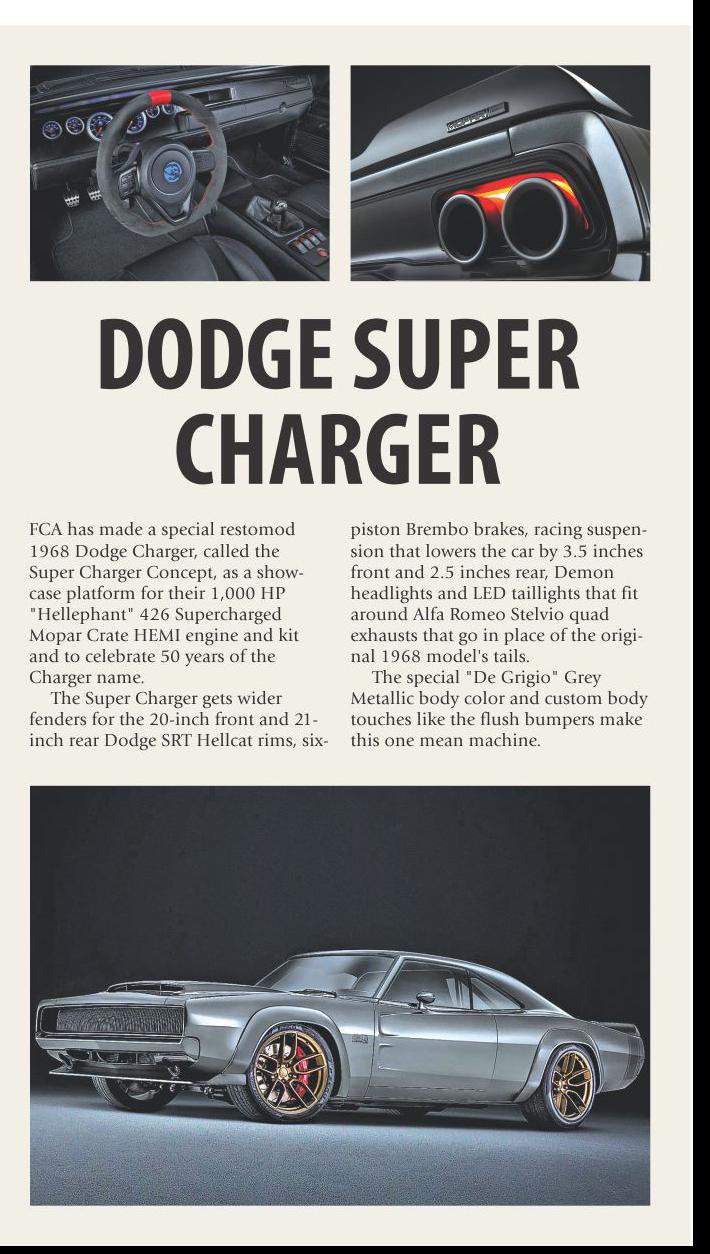 DODGE SUPER CHARGER

FCA has made a special restomod 1968 Dodge Charger, called the Super Charger Concept, as a showcase platform for their 1,000 HP "Hellephant" 426 Supercharged Mopar Crate HEMI engine and kit and to celebrate 50 years of the Charger name.

The Super Charger gets wider fenders for the 20-inch front and 21-inch rear Dodge SRT Hellcat rims, six-piston Brembo brakes, racing suspension that lowers the car by 3.5 inches front and 2.5 inches rear, Demon headlights and LED taillights that fit around Alfa Romeo Stelvio quad exhausts that go in place of the original 1968 model's tails.

The special "De Grigio" Grey Metallic body color and custom body touches like the flush bumpers make this one mean machine.